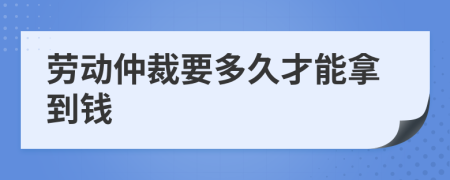 劳动仲裁要多久才能拿到钱